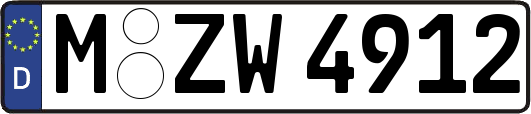 D
M ZW 4912